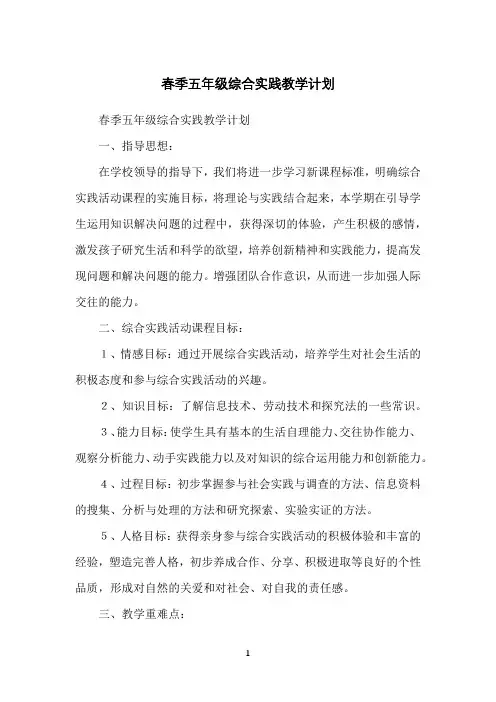 春季五年级综合实践教学计划

春季五年级综合实践教学计划

一、指导思想：

在学校领导的指导下，我们将进一步学习新课程标准，明确综合实践活动课程的实施目标，将理论与实践结合起来，本学期在引导学生运用知识解决问题的过程中，获得深切的体验，产生积极的感情，激发孩子研究生活和科学的欲望，培养创新精神和实践能力，提高发现问题和解决问题的能力。增强团队合作意识，从而进一步加强人际交往的能力。

二、综合实践活动课程目标：

1、情感目标：通过开展综合实践活动，培养学生对社会生活的积极态度和参与综合实践活动的兴趣。

2、知识目标：了解信息技术、劳动技术和探究法的一些常识。

3、能力目标：使学生具有基本的生活自理能力、交往协作能力、观察分析能力、动手实践能力以及对知识的综合运用能力和创新能力。

4、过程目标：初步掌握参与社会实践与调查的方法、信息资料的搜集、分析与处理的方法和研究探索、实验实证的方法。

5、人格目标：获得亲身参与综合实践活动的积极体验和丰富的经验，塑造完善人格，初步养成合作、分享、积极进取等良好的个性品质，形成对自然的关爱和对社会、对自我的责任感。

三、教学重难点：

1